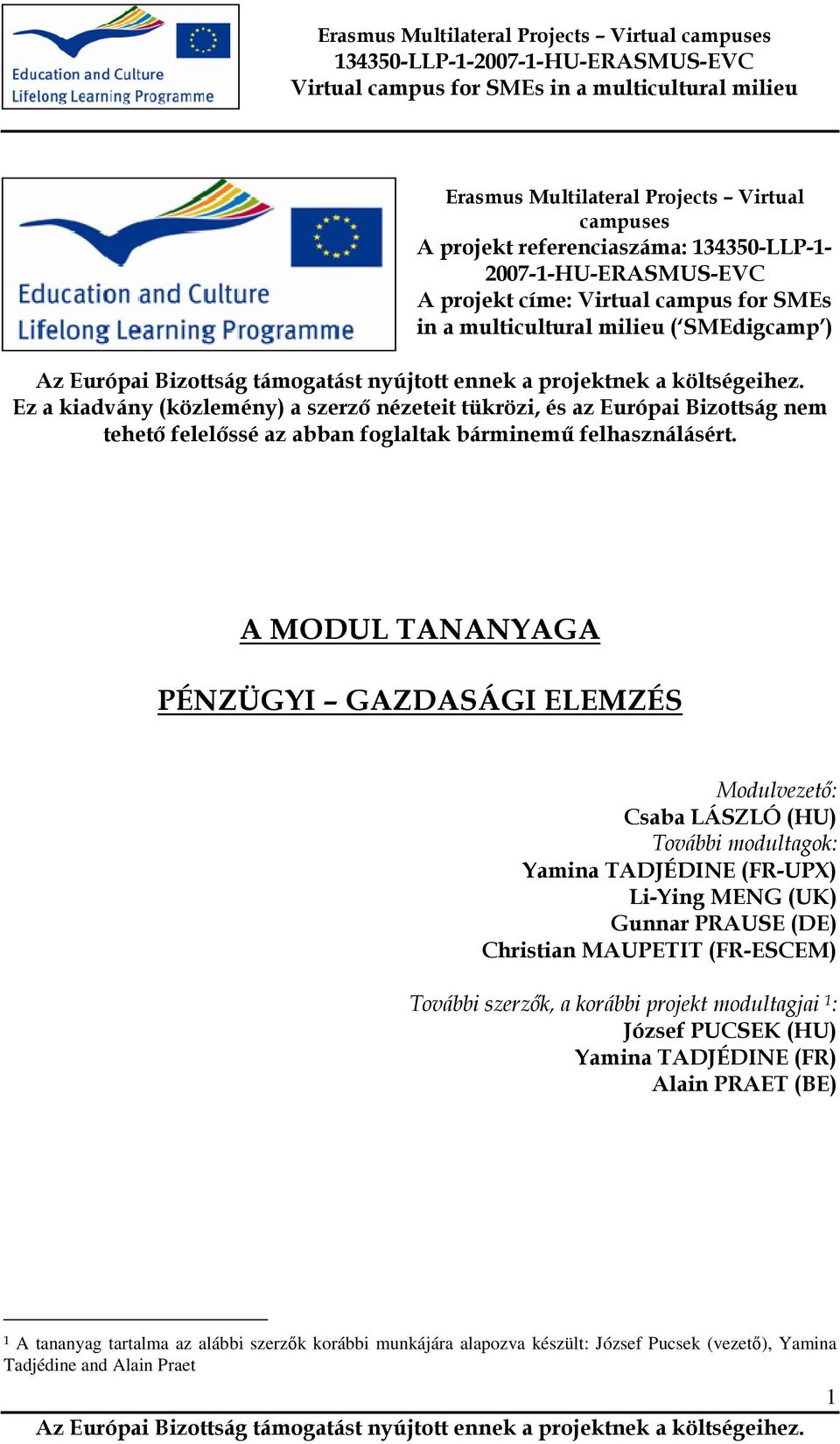 Education and Culture
Lifelong Learning Programme

Erasmus Multilateral Projects – Virtual campuses
134350-LLP-1-2007-1-HU-ERASMUS-EVC
Virtual campus for SMEs in a multicultural milieu

Education and Culture
Lifelong Learning Programme

Erasmus Multilateral Projects – Virtual campuses
A projekt referenciaszáma: 134350-LLP-1-2007-1-HU-ERASMUS-EVC
A projekt címe: Virtual campus for SMEs in a multicultural milieu ('SMEdigcamp')

Az Európai Bizottság támogatást nyújtott ennek a projektnek a költségeihez. Ez a kiadvány (közlemény) a szerző nézeteit tükrözi, és az Európai Bizottság nem tehető felelőssé az abban foglaltak bárminemű felhasználásért.

A MODUL TANANYAGA

PÉNZÜGYI – GAZDASÁGI ELEMZÉS

Modulvezető:
Csaba LÁSZLÓ (HU)
További modultagok:
Yamina TADJÉDINE (FR-UPX)
Li-Ying MENG (UK)
Gunnar PRAUSE (DE)
Christian MAUPETIT (FR-ESCEM)

További szerzők, a korábbi projekt modultagjai $^1$:
József PUCSEK (HU)
Yamina TADJÉDINE (FR)
Alain PRAET (BE)

$^1$ A tananyag tartalma az alábbi szerzők korábbi munkájára alapozva készült: József Pucsek (vezető), Yamina Tadjédine and Alain Praet

1

Az Európai Bizottság támogatást nyújtott ennek a projektnek a költségeihez.